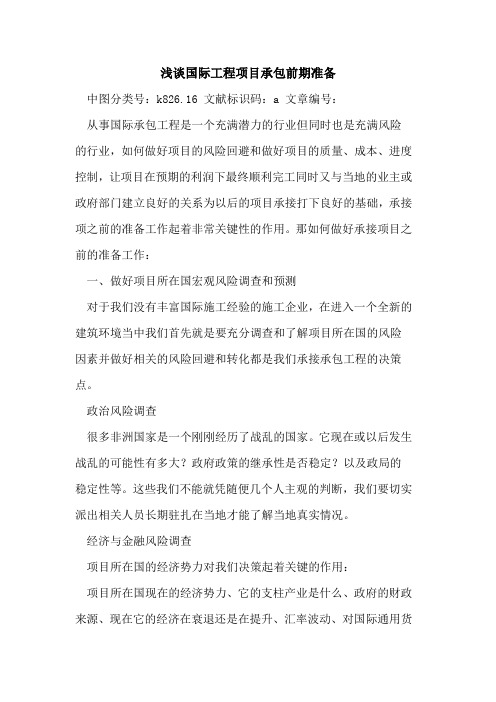 浅谈国际工程项目承包前期准备

中图分类号：k826.16 文献标识码：a 文章编号：

从事国际承包工程是一个充满潜力的行业但同时也是充满风险的行业，如何做好项目的风险回避和做好项目的质量、成本、进度控制，让项目在预期的利润下最终顺利完工同时又与当地的业主或政府部门建立良好的关系为以后的项目承接打下良好的基础，承接项之前的准备工作起着非常关键性的作用。那如何做好承接项目之前的准备工作：

一、做好项目所在国宏观风险调查和预测

对于我们没有丰富国际施工经验的施工企业，在进入一个全新的建筑环境当中我们首先就是要充分调查和了解项目所在国的风险因素并做好相关的风险回避和转化都是我们承接承包工程的决策点。

政治风险调查

很多非洲国家是一个刚刚经历了战乱的国家。它现在或以后发生战乱的可能性有多大？政府政策的继承性是否稳定？以及政局的稳定性等。这些我们不能就凭随便几个人主观的判断，我们要切实派出相关人员长期驻扎在当地才能了解当地真实情况。

经济与金融风险调查

项目所在国的经济势力对我们决策起着关键的作用：

项目所在国现在的经济势力、它的支柱产业是什么、政府的财政来源、现在它的经济在衰退还是在提升、汇率波动、对国际通用货